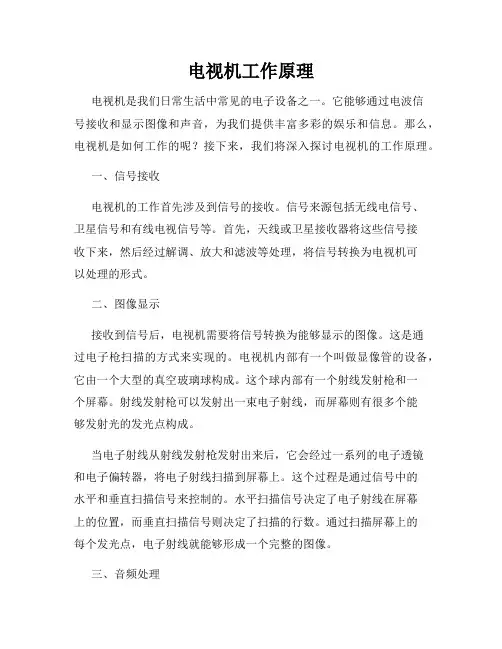 电视机工作原理

电视机是我们日常生活中常见的电子设备之一。它能够通过电波信号接收和显示图像和声音，为我们提供丰富多彩的娱乐和信息。那么，电视机是如何工作的呢？接下来，我们将深入探讨电视机的工作原理。

一、信号接收

电视机的工作首先涉及到信号的接收。信号来源包括无线电信号、卫星信号和有线电视信号等。首先，天线或卫星接收器将这些信号接收下来，然后经过解调、放大和滤波等处理，将信号转换为电视机可以处理的形式。

二、图像显示

接收到信号后，电视机需要将信号转换为能够显示的图像。这是通过电子枪扫描的方式来实现的。电视机内部有一个叫做显像管的设备，它由一个大型的真空玻璃球构成。这个球内部有一个射线发射枪和一个屏幕。射线发射枪可以发射出一束电子射线，而屏幕则有很多个能够发射光的发光点构成。

当电子射线从射线发射枪发射出来后，它会经过一系列的电子透镜和电子偏转器，将电子射线扫描到屏幕上。这个过程是通过信号中的水平和垂直扫描信号来控制的。水平扫描信号决定了电子射线在屏幕上的位置，而垂直扫描信号则决定了扫描的行数。通过扫描屏幕上的每个发光点，电子射线就能够形成一个完整的图像。

三、音频处理